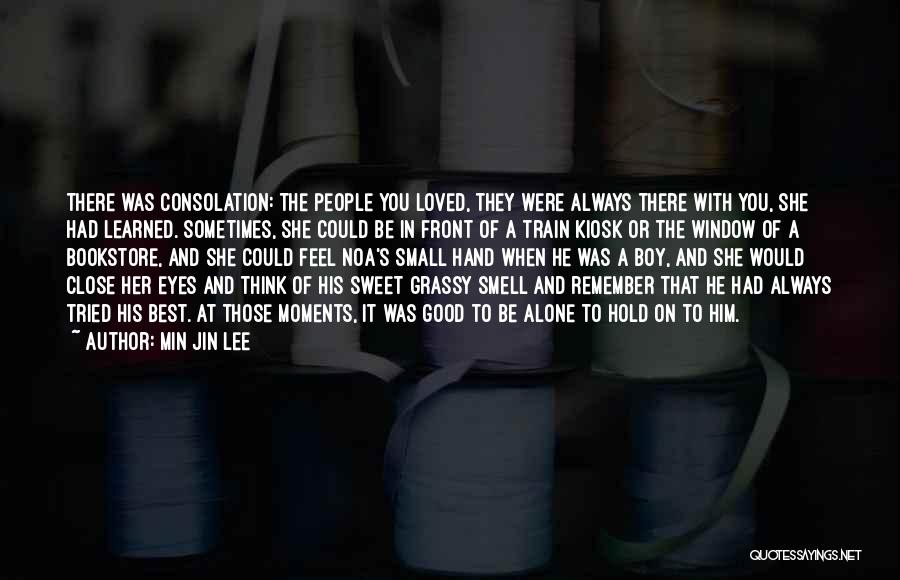 THERE WAS CONSOLATION: THE PEOPLE YOU LOVED, THEY WERE ALWAYS THERE WITH YOU, SHE HAD LEARNED. SOMETIMES, SHE COULD BE IN FRONT OF A TRAIN KIOSK OR THE WINDOW OF A BOOKSTORE, AND SHE COULD FEEL NOA'S SMALL HAND WHEN HE WAS A BOY, AND SHE WOULD CLOSE HER EYES AND THINK OF HIS SWEET GRASSY SMELL AND REMEMBER THAT HE HAD ALWAYS TRIED HIS BEST. AT THOSE MOMENTS, IT WAS GOOD TO BE ALONE TO HOLD ON TO HIM.
~ AUTHOR: MIN JIN LEE

QUOTESSAYINGS.NET